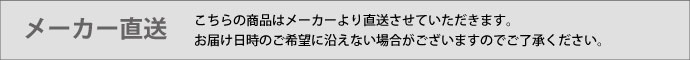 メーカー直送

こちらの商品はメーカーより直送させていただきます。
お届け日時のご希望に沿えない場合がございますのでご了承ください。